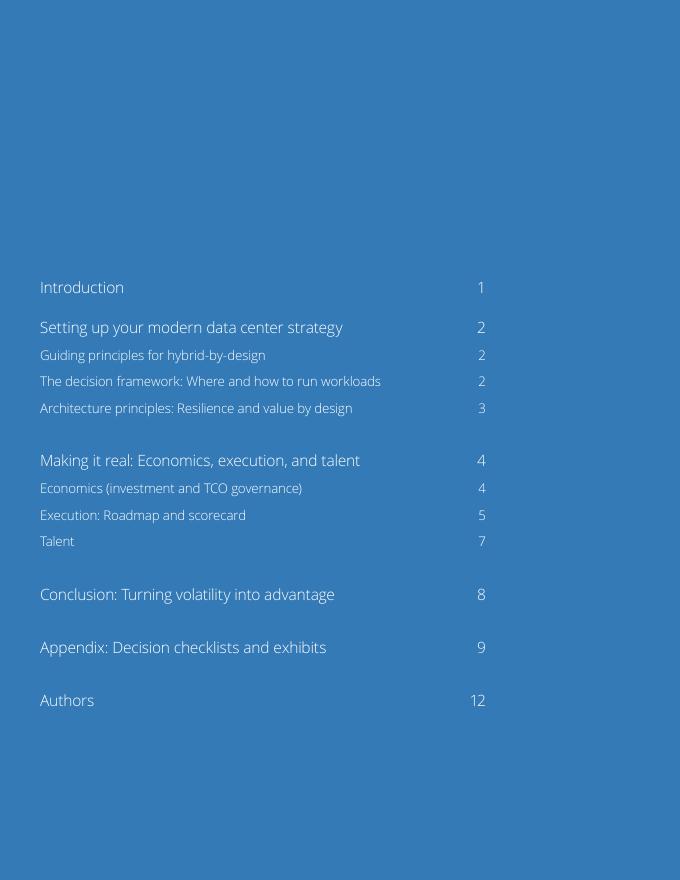 Introduction 1

Setting up your modern data center strategy 2
Guiding principles for hybrid-by-design 2
The decision framework: Where and how to run workloads 2
Architecture principles: Resilience and value by design 3

Making it real: Economics, execution, and talent 4
Economics (investment and TCO governance) 4
Execution: Roadmap and scorecard 5
Talent 7

Conclusion: Turning volatility into advantage 8

Appendix: Decision checklists and exhibits 9

Authors 12